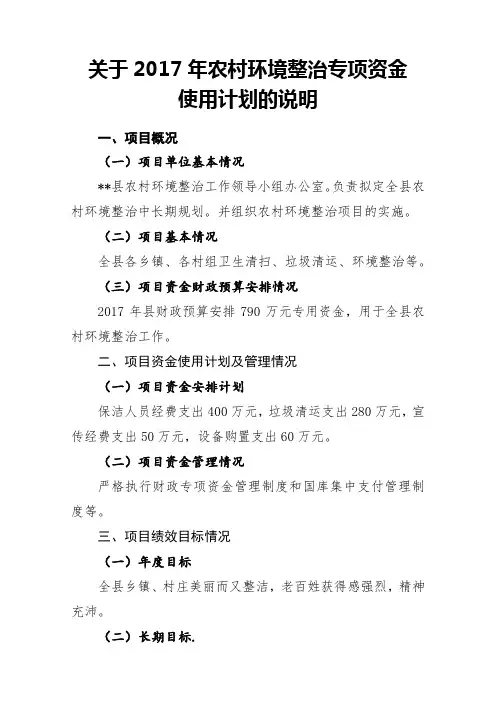 关于 2017 年农村环境整治专项资金使用计划的说明

一、项目概况

（一）项目单位基本情况

**县农村环境整治工作领导小组办公室。负责拟定全县农村环境整治中长期规划。并组织农村环境整治项目的实施。

（二）项目基本情况

全县各乡镇、各村组卫生清扫、垃圾清运、环境整治等。

（三）项目资金财政预算安排情况

2017 年县财政预算安排 790 万元专用资金，用于全县农村环境整治工作。

二、项目资金使用计划及管理情况

（一）项目资金安排计划

保洁人员经费支出 400 万元，垃圾清运支出 280 万元，宣传经费支出 50 万元，设备购置支出 60 万元。

（二）项目资金管理情况

严格执行财政专项资金管理制度和国库集中支付管理制度等。

三、项目绩效目标情况

（一）年度目标

全县乡镇、村庄美丽而又整洁，老百姓获得感强烈，精神充沛。

（二）长期目标.